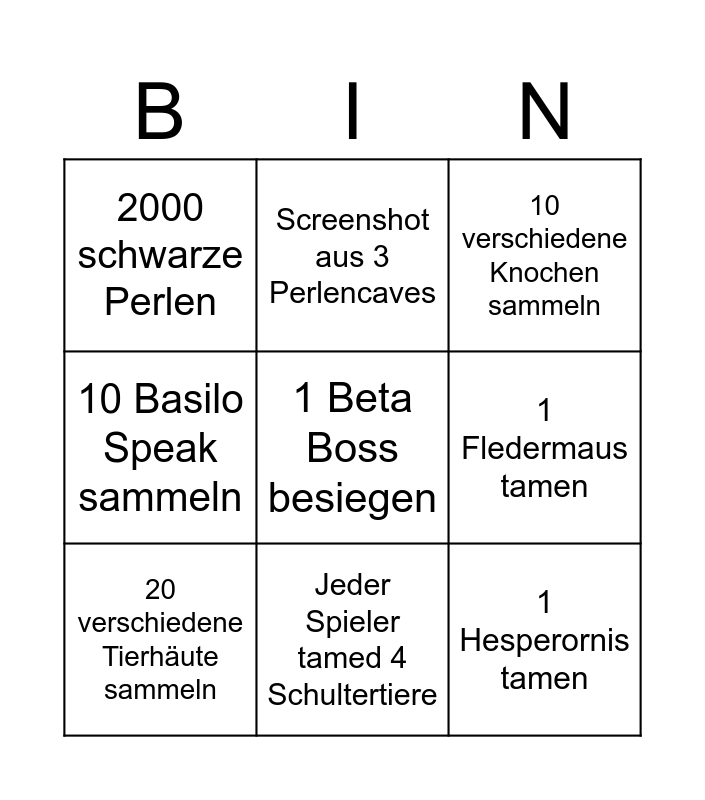 | B | I | N |
|---|---|---|
| 2000 schwarze Perlen | Screenshot aus 3 Perlencaves | 10 verschiedene Knochen sammeln |
| 10 Basilo Speak sammeln | 1 Beta Boss besiegen | 1 Fledermaus tamen |
| 20 verschiedene Tierhäute sammeln | Jeder Spieler tamed 4 Schultertiere | 1 Hesperornis tamen |